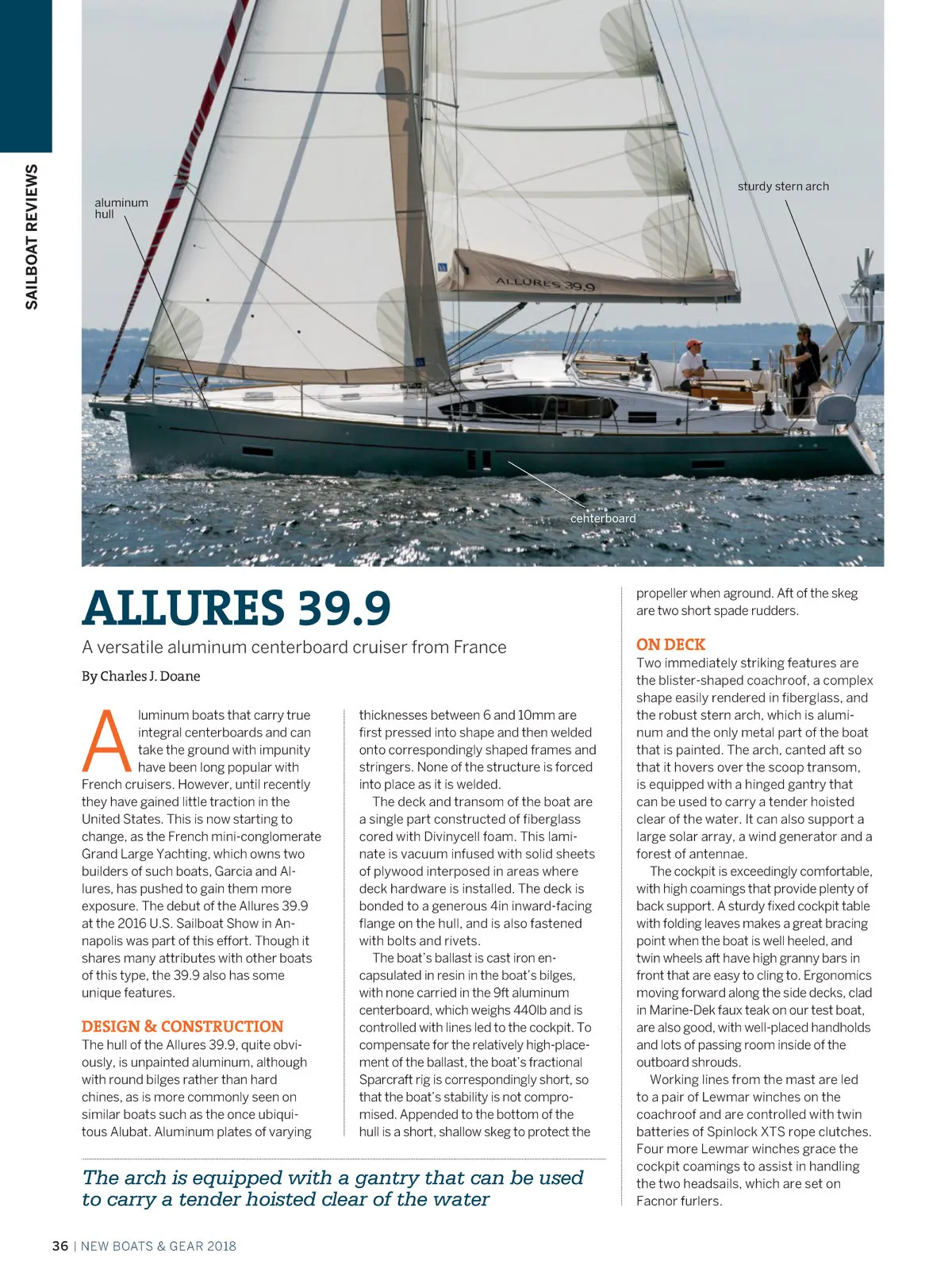 SAILBOAT REVIEWS

aluminum hull

sturdy stern arch

ALLURES 39.9

centerboard

ALLURES 39.9

A versatile aluminum centerboard cruiser from France

By Charles J. Doane

Aluminum boats that carry true integral centerboards and can take the ground with impunity have been long popular with French cruisers. However, until recently they have gained little traction in the United States. This is now starting to change, as the French mini-conglomerate Grand Large Yachting, which owns two builders of such boats, Garcia and Allures, has pushed to gain them more exposure. The debut of the Allures 39.9 at the 2016 U.S. Sailboat Show in Annapolis was part of this effort. Though it shares many attributes with other boats of this type, the 39.9 also has some unique features.

DESIGN & CONSTRUCTION

The hull of the Allures 39.9, quite obviously, is unpainted aluminum, although with round bilges rather than hard chines, as is more commonly seen on similar boats such as the once ubiquitous Alubat. Aluminum plates of varying thicknesses between 6 and 10mm are first pressed into shape and then welded onto correspondingly shaped frames and stringers. None of the structure is forced into place as it is welded.

The deck and transom of the boat are a single part constructed of fiberglass cored with Divinycell foam. This laminate is vacuum infused with solid sheets of plywood interposed in areas where deck hardware is installed. The deck is bonded to a generous 4in inward-facing flange on the hull, and is also fastened with bolts and rivets.

The boat's ballast is cast iron encapsulated in resin in the boat's bilges, with none carried in the 9ft aluminum centerboard, which weighs 440lb and is controlled with lines led to the cockpit. To compensate for the relatively high-placement of the ballast, the boat's fractional Sparcraft rig is correspondingly short, so that the boat's stability is not compromised. Appended to the bottom of the hull is a short, shallow skeg to protect the propeller when aground. Aft of the skeg are two short spade rudders.

ON DECK

Two immediately striking features are the blister-shaped coachroof, a complex shape easily rendered in fiberglass, and the robust stern arch, which is aluminum and the only metal part of the boat that is painted. The arch, canted aft so that it hovers over the scoop transom, is equipped with a hinged gantry that can be used to carry a tender hoisted clear of the water. It can also support a large solar array, a wind generator and a forest of antennae.

The cockpit is exceedingly comfortable, with high coamings that provide plenty of back support. A sturdy fixed cockpit table with folding leaves makes a great bracing point when the boat is well heeled, and twin wheels aft have high granny bars in front that are easy to cling to. Ergonomics moving forward along the side decks, clad in Marine-Dek faux teak on our test boat, are also good, with well-placed handholds and lots of passing room inside of the outboard shrouds.

Working lines from the mast are led to a pair of Lewmar winches on the coachroof and are controlled with twin batteries of Spinlock XTS rope clutches. Four more Lewmar winches grace the cockpit coamings to assist in handling the two headsails, which are set on Facnor furlers.

The arch is equipped with a gantry that can be used to carry a tender hoisted clear of the water

36 | NEW BOATS & GEAR 2018